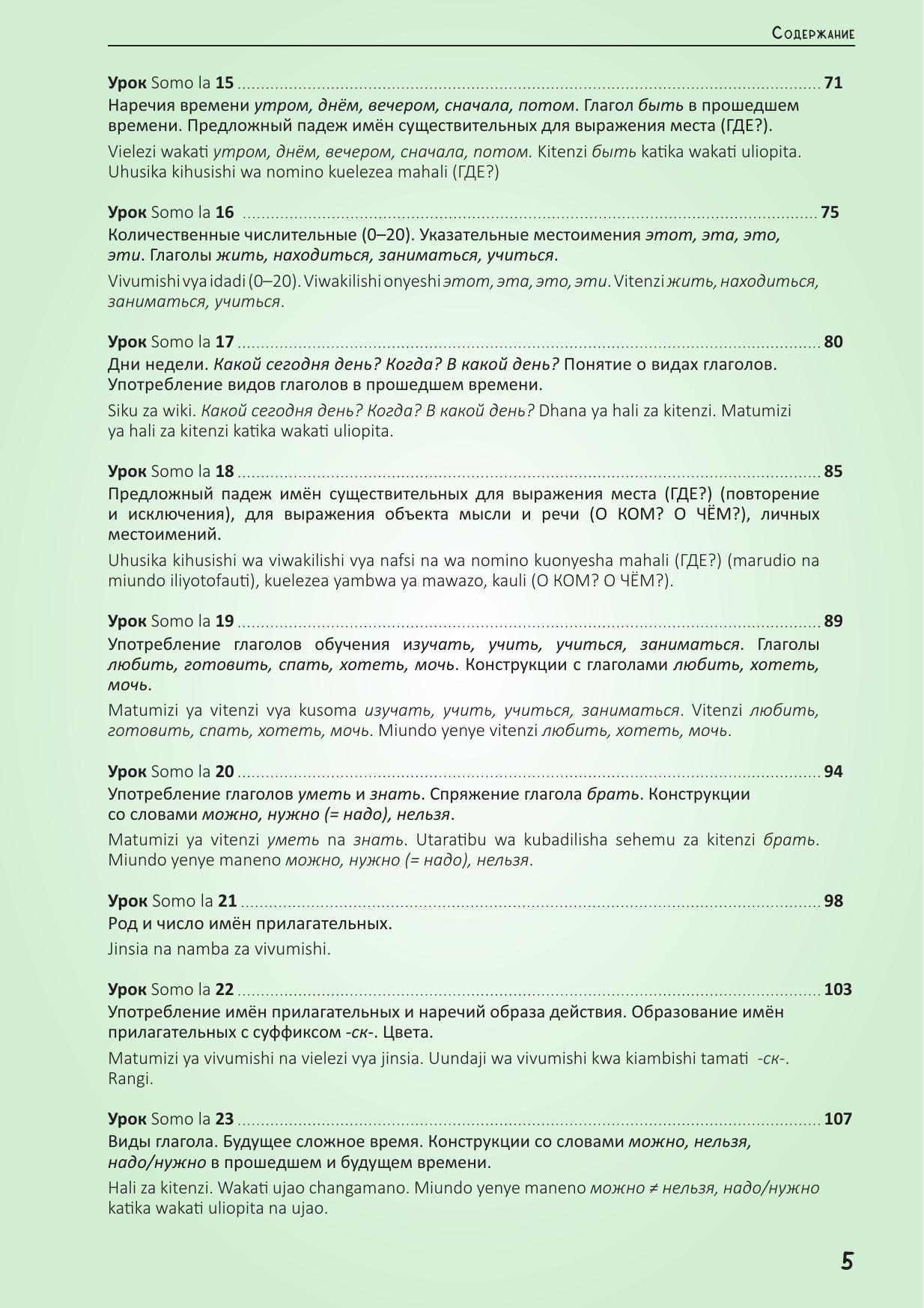 Содержание

Урок Somo la 15 ........ 71
Наречия времени утром, днём, вечером, сначала, потом. Глагол быть в прошедшем времени. Предложный падеж имён существительных для выражения места (ГДЕ?).

Vielezi wakati утром, днём, вечером, сначала, потом. Kitenzi быть katika wakati uliopita. Uhusika kihusishi wa nomino kuelezea mahali (ГДЕ?)

Урок Somo la 16 ........ 75
Количественные числительные (0–20). Указательные местоимения этот, эта, это, эти. Глаголы жить, находиться, заниматься, учиться.

Vivumishi vya idadi (0–20). Viwakilishi onyeshi этот, эта, это, эти. Vitenzi жить, находиться, заниматься, учиться.

Урок Somo la 17 ........ 80
Дни недели. Какой сегодня день? Когда? В какой день? Понятие о видах глаголов. Употребление видов глаголов в прошедшем времени.

Siku za wiki. Какой сегодня день? Когда? В какой день? Dhana ya hali za kitenzi. Matumizi ya hali za kitenzi katika wakati uliopita.

Урок Somo la 18 ........ 85
Предложный падеж имён существительных для выражения места (ГДЕ?) (повторение и исключения), для выражения объекта мысли и речи (О КОМ? О ЧЁМ?), личных местоимений.

Uhusika kihusishi wa viwakilishi vya nafsi na wa nomino kuonyesha mahali (ГДЕ?) (marudio na miundo iliyotofauti), kuelezea yambwa ya mawazo, kauli (О КОМ? О ЧЁМ?).

Урок Somo la 19 ........ 89
Употребление глаголов обучения изучать, учить, учиться, заниматься. Глаголы любить, готовить, спать, хотеть, мочь. Конструкции с глаголами любить, хотеть, мочь.

Matumizi ya vitenzi vya kusoma изучать, учить, учиться, заниматься. Vitenzi любить, готовить, спать, хотеть, мочь. Miundo yenye vitenzi любить, хотеть, мочь.

Урок Somo la 20 ........ 94
Употребление глаголов уметь и знать. Спряжение глагола брать. Конструкции со словами можно, нужно (= надо), нельзя.

Matumizi ya vitenzi уметь na знать. Utaratibu wa kubadilisha sehemu za kitenzi брать. Miundo yenye maneno можно, нужно (= надо), нельзя.

Урок Somo la 21 ........ 98
Род и число имён прилагательных.

Jinsia na namba za vivumishi.

Урок Somo la 22 ........ 103
Употребление имён прилагательных и наречий образа действия. Образование имён прилагательных с суффиксом -ск-. Цвета.

Matumizi ya vivumishi na vielezi vya jinsia. Uundaji wa vivumishi kwa kiambishi tamati -ск-. Rangi.

Урок Somo la 23 ........ 107
Виды глагола. Будущее сложное время. Конструкции со словами можно, нельзя, надо/нужно в прошедшем и будущем времени.

Hali za kitenzi. Wakati ujao changamano. Miundo yenye maneno можно ≠ нельзя, надо/нужно katika wakati uliopita na ujao.

5